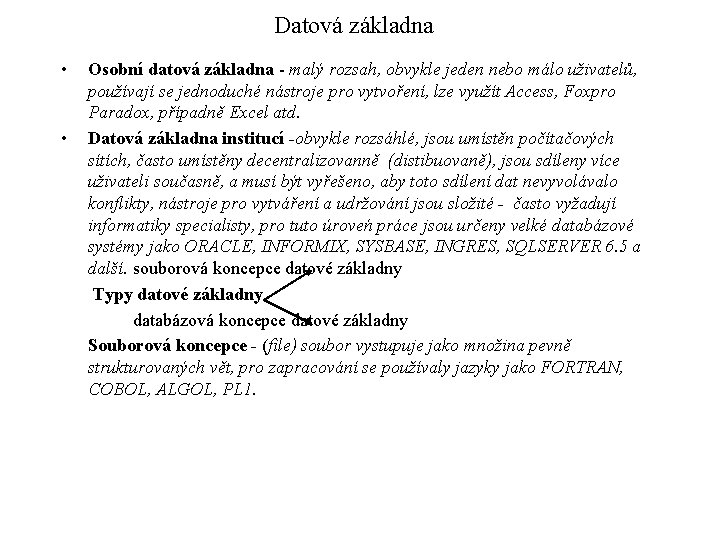 Datová základna

• Osobní datová základna - malý rozsah, obvykle jeden nebo málo uživatelů, používají se jednoduché nástroje pro vytvoření, lze využít Access, Foxpro Paradox, případně Excel atd.

• Datová základna institucí -obvykle rozsáhlé, jsou umístěn počítačových sítích, často umístěny decentralizovanně (distibuovaně), jsou sdíleny více uživateli současně, a musí být vyřešeno, aby toto sdílení dat nevyvolávalo konflikty, nástroje pro vytváření a udržování jsou složité - často vyžadují informatiky specialisty, pro tuto úroveň práce jsou určeny velké databázové systémy jako ORACLE, INFORMIX, SYSBASE, INGRES, SQLSERVER 6.5 a další. souborová koncepce datové základny

Typy datové základny

databázová koncepce datové základny

Souborová koncepce - (file) soubor vystupuje jako množina pevně strukturovaných vět, pro zapracování se používaly jazyky jako FORTRAN, COBOL, ALGOL, PL1.